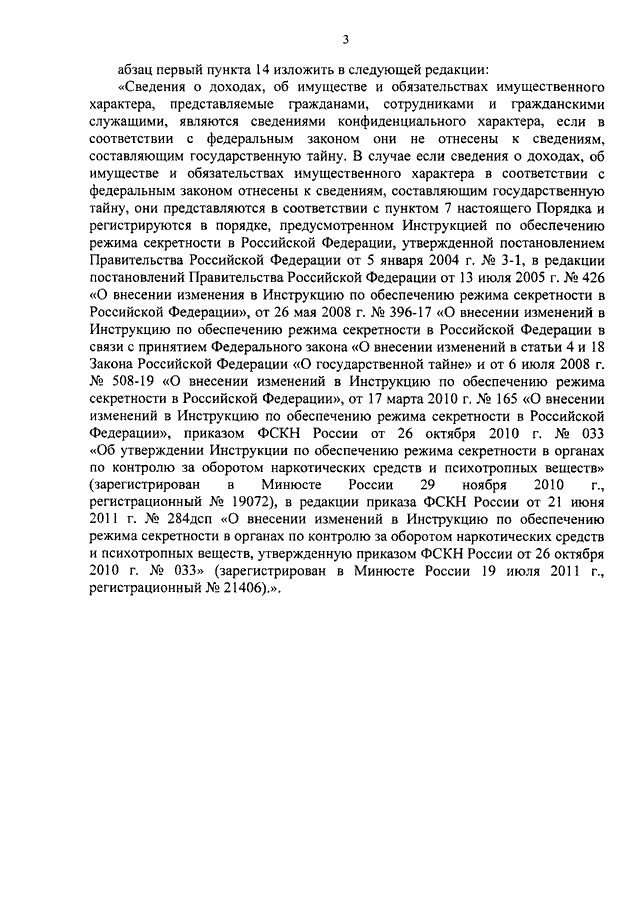 3

абзац первый пункта 14 изложить в следующей редакции:

«Сведения о доходах, об имуществе и обязательствах имущественного характера, представляемые гражданами, сотрудниками и гражданскими служащими, являются сведениями конфиденциального характера, если в соответствии с федеральным законом они не отнесены к сведениям, составляющим государственную тайну. В случае если сведения о доходах, об имуществе и обязательствах имущественного характера в соответствии с федеральным законом отнесены к сведениям, составляющим государственную тайну, они представляются в соответствии с пунктом 7 настоящего Порядка и регистрируются в порядке, предусмотренном Инструкцией по обеспечению режима секретности в Российской Федерации, утвержденной постановлением Правительства Российской Федерации от 5 января 2004 г. № 3-1, в редакции постановлений Правительства Российской Федерации от 13 июля 2005 г. № 426 «О внесении изменения в Инструкцию по обеспечению режима секретности в Российской Федерации», от 26 мая 2008 г. № 396-17 «О внесении изменений в Инструкцию по обеспечению режима секретности в Российской Федерации в связи с принятием Федерального закона «О внесении изменений в статьи 4 и 18 Закона Российской Федерации «О государственной тайне» и от 6 июля 2008 г. № 508-19 «О внесении изменений в Инструкцию по обеспечению режима секретности в Российской Федерации», от 17 марта 2010 г. № 165 «О внесении изменений в Инструкцию по обеспечению режима секретности в Российской Федерации», приказом ФСКН России от 26 октября 2010 г. № 033 «Об утверждении Инструкции по обеспечению режима секретности в органах по контролю за оборотом наркотических средств и психотропных веществ» (зарегистрирован в Минюсте России 29 ноября 2010 г., регистрационный № 19072), в редакции приказа ФСКН России от 21 июня 2011 г. № 284дсп «О внесении изменений в Инструкцию по обеспечению режима секретности в органах по контролю за оборотом наркотических средств и психотропных веществ, утвержденную приказом ФСКН России от 26 октября 2010 г. № 033» (зарегистрирован в Минюсте России 19 июля 2011 г., регистрационный № 21406).».